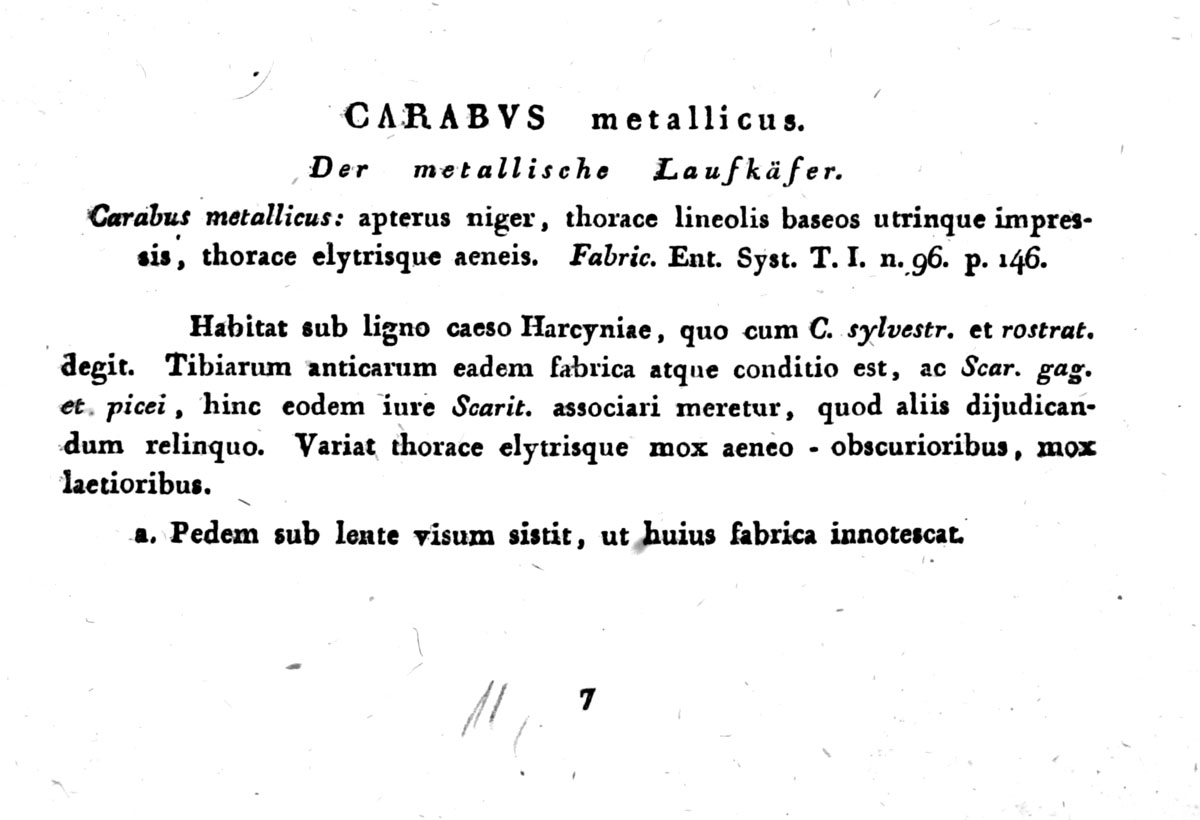 CARABVS metallicus.

Der metallische Laufkäfer.

Carabus metallicus: apterus niger, thorace lineolis baseos utrinque impressis, thorace elytrisque aeneis. Fabric. Ent. Syst. T. I. n. 96. p. 146.

Habitat sub ligno caeso Harcyniae, quo cum C. sylvestr. et rostrat. degit. Tibiarum anticarum eadem fabrica atque conditio est, ac Scar. gag. et picei, hinc eodem iure Scarit. associari meretur, quod aliis dijudicandum relinquo. Variat thorace elytrisque mox aeneo - obscurioribus, mox laetioribus.

a. Pedem sub lente visum sistit, ut huius fabrica innotescat.

7